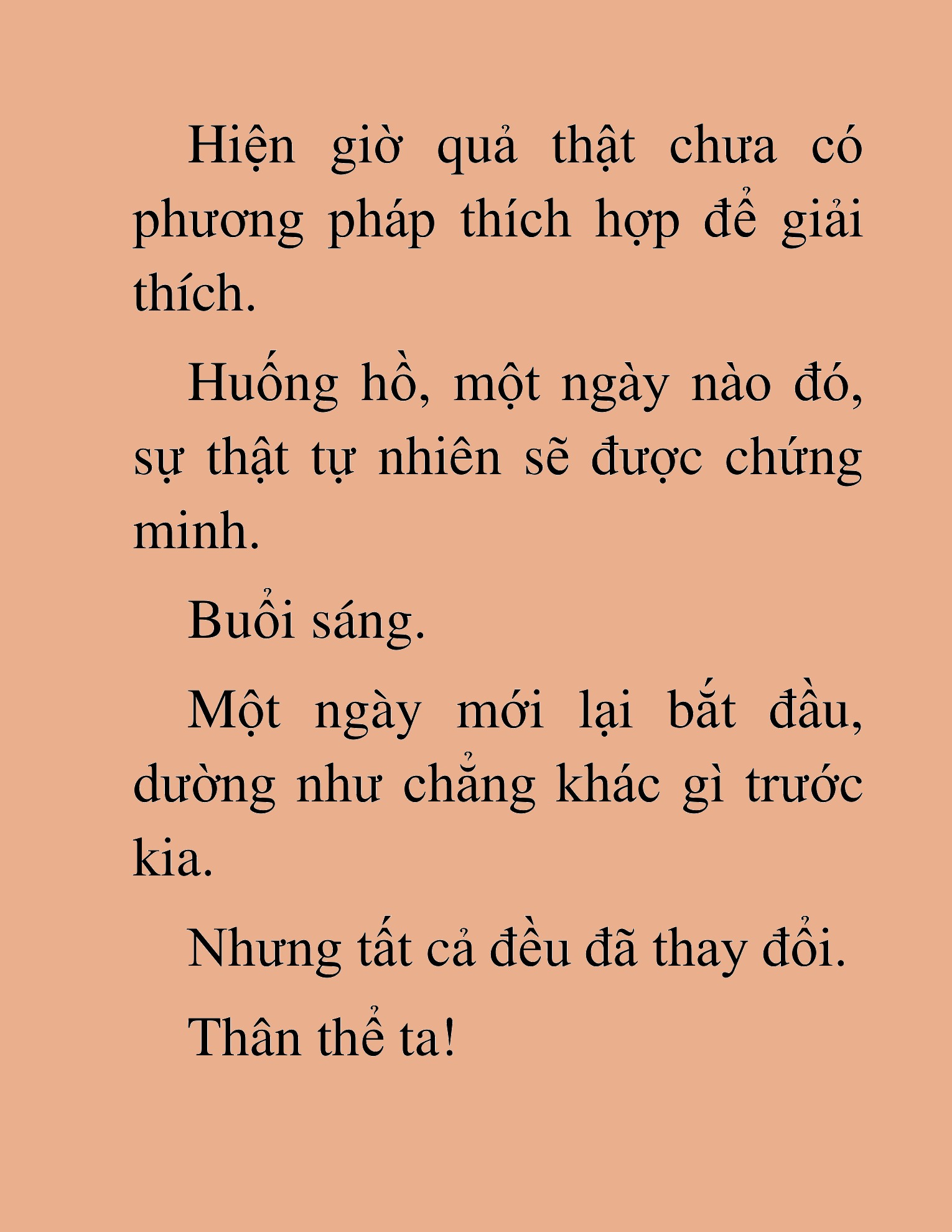 Hiện giờ quả thật chưa có phương pháp thích hợp để giải thích.

Huống hồ, một ngày nào đó, sự thật tự nhiên sẽ được chứng minh.

Buổi sáng.

Một ngày mới lại bắt đầu, dường như chẳng khác gì trước kia.

Nhưng tất cả đều đã thay đổi.

Thân thể ta!